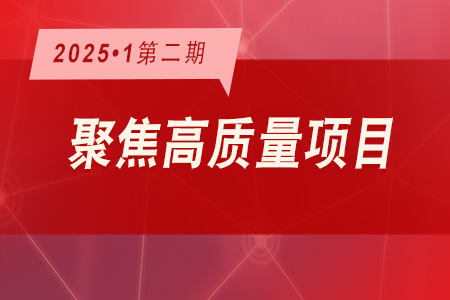 2025•1第二期

聚焦高质量项目